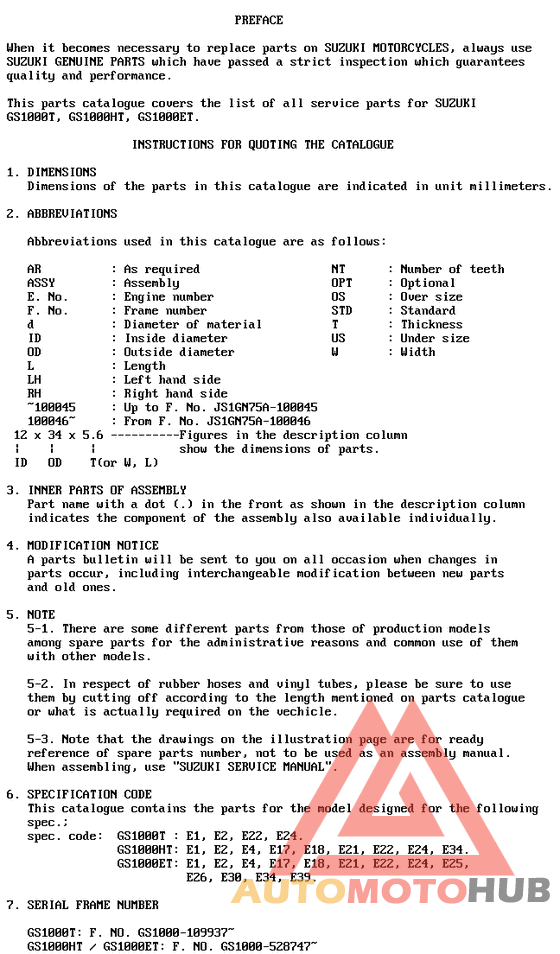 PREFACE

When it becomes necessary to replace parts on SUZUKI MOTORCYCLES, always use SUZUKI GENUINE PARTS which have passed a strict inspection which guarantees quality and performance.

This parts catalogue covers the list of all service parts for SUZUKI GS1000T, GS1000HT, GS1000ET.

INSTRUCTIONS FOR QUOTING THE CATALOGUE

1. DIMENSIONS
Dimensions of the parts in this catalogue are indicated in unit millimeters.

2. ABBREVIATIONS

Abbreviations used in this catalogue are as follows:

AR : As required
ASSY : Assembly
E. No. : Engine number
F. No. : Frame number
d : Diameter of material
ID : Inside diameter
OD : Outside diameter
L : Length
LH : Left hand side
RH : Right hand side
~100045 : Up to F. No. JS1GN75A-100045
100046~ : From F. No. JS1GN75A-100046

NT : Number of teeth
OPT : Optional
OS : Over size
STD : Standard
T : Thickness
US : Under size
W : Width

12 x 34 x 5.6 ----------Figures in the description column
¦ ¦ ¦ show the dimensions of parts.
ID OD T(or W, L)

3. INNER PARTS OF ASSEMBLY
Part name with a dot (.) in the front as shown in the description column indicates the component of the assembly also available individually.

4. MODIFICATION NOTICE
A parts bulletin will be sent to you on all occasion when changes in parts occur, including interchangeable modification between new parts and old ones.

5. NOTE
5-1. There are some different parts from those of production models among spare parts for the administrative reasons and common use of them with other models.

5-2. In respect of rubber hoses and vinyl tubes, please be sure to use them by cutting off according to the length mentioned on parts catalogue or what is actually required on the vechicle.

5-3. Note that the drawings on the illustration page are for ready reference of spare parts number, not to be used as an assembly manual. When assembling, use "SUZUKI SERVICE MANUAL".

6. SPECIFICATION CODE
This catalogue contains the parts for the model designed for the following spec.;
spec. code: GS1000T : E1, E2, E22, E24.
GS1000HT: E1, E2, E4, E17, E18, E21, E22, E24, E34.
GS1000ET: E1, E2, E4, E17, E18, E21, E22, E24, E25, E26, E30, E34, E39.

7. SERIAL FRAME NUMBER

GS1000T: F. NO. GS1000-109937~
GS1000HT / GS1000ET: F. NO. GS1000-528747~

AUTOMOTOHUB